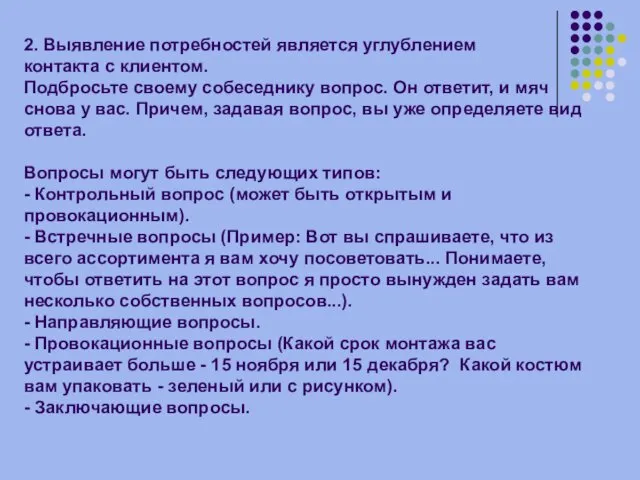 2. Выявление потребностей является углублением контакта с клиентом.
Подбросьте своему собеседнику вопрос. Он ответит, и мяч снова у вас. Причем, задавая вопрос, вы уже определяете вид ответа.

Вопросы могут быть следующих типов:
- Контрольный вопрос (может быть открытым и провокационным).
- Встречные вопросы (Пример: Вот вы спрашиваете, что из всего ассортимента я вам хочу посоветовать... Понимаете, чтобы ответить на этот вопрос я просто вынужден задать вам несколько собственных вопросов...).
- Направляющие вопросы.
- Провокационные вопросы (Какой срок монтажа вас устраивает больше - 15 ноября или 15 декабря? Какой костюм вам упаковать - зеленый или с рисунком).
- Заключающие вопросы.